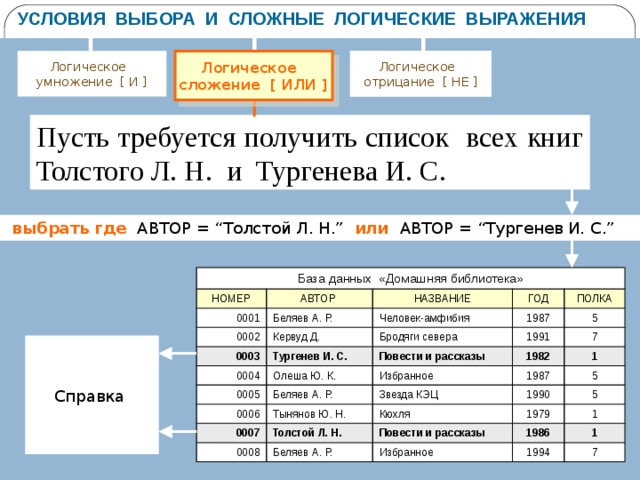 УСЛОВИЯ ВЫБОРА И СЛОЖНЫЕ ЛОГИЧЕСКИЕ ВЫРАЖЕНИЯ

Логическое умножение [ И ]

Логическое сложение [ ИЛИ ]

Логическое отрицание [ НЕ ]

Пусть требуется получить список всех книг Толстого Л. Н. и Тургенева И. С.

выбрать где АВТОР = “Толстой Л. Н.” или АВТОР = “Тургенев И. С.”

База данных «Домашняя библиотека»

| НОМЕР | АВТОР | НАЗВАНИЕ | ГОД | ПОЛКА |
|---|---|---|---|---|
| 0001 | Беляев А. Р. | Человек-амфибия | 1987 | 5 |
| 0002 | Кервуд Д. | Бродяги севера | 1991 | 7 |
| 0003 | Тургенев И. С. | Повести и рассказы | 1982 | 1 |
| 0004 | Олеша Ю. К. | Избранное | 1987 | 5 |
| 0005 | Беляев А. Р. | Звезда КЭЦ | 1990 | 5 |
| 0006 | Тынянов Ю. Н. | Кюхля | 1979 | 1 |
| 0007 | Толстой Л. Н. | Повести и рассказы | 1986 | 1 |
| 0008 | Беляев А. Р. | Избранное | 1994 | 7 |

Справка